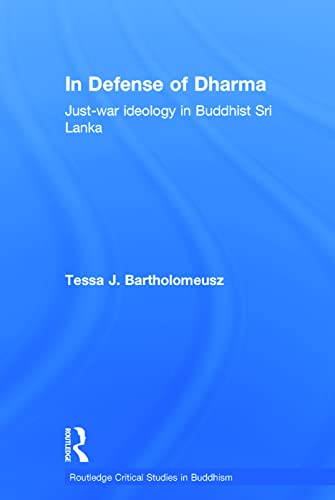 In Defense of Dharma

Just-war ideology in Buddhist Sri Lanka

Tessa J. Bartholomeusz

ROUTLEDGE

Routledge Critical Studies in Buddhism